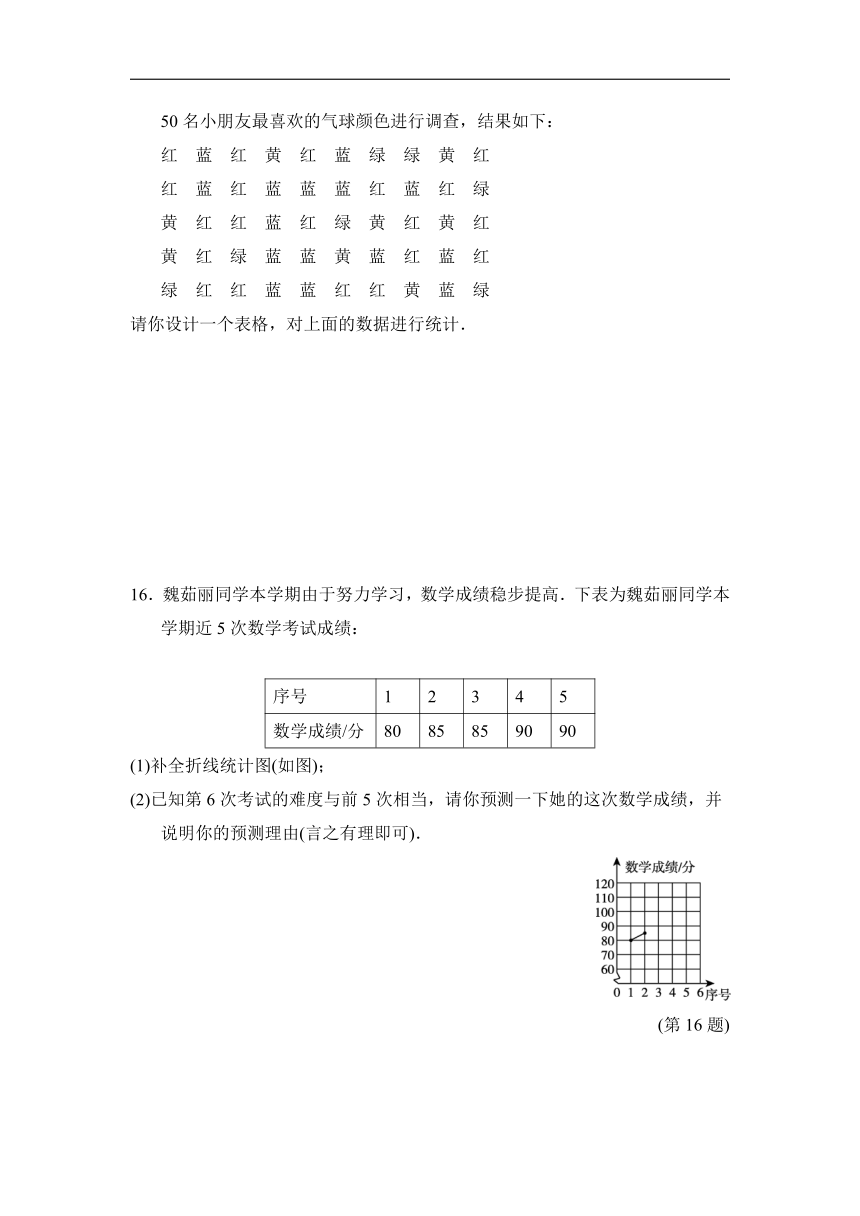 50 名小朋友最喜欢的气球颜色进行调查，结果如下：

红　蓝　红　黄　红　蓝　绿　绿　黄　红

红　蓝　红　蓝　蓝　蓝　红　蓝　红　绿

黄　红　红　蓝　红　绿　黄　红　黄　红

黄　红　绿　蓝　蓝　黄　蓝　红　蓝　红

绿　红　红　蓝　蓝　红　红　黄　蓝　绿

请你设计一个表格，对上面的数据进行统计.

16．魏茹丽同学本学期由于努力学习，数学成绩稳步提高．下表为魏茹丽同学本学期近 5 次数学考试成绩：

| 序号 | 1 | 2 | 3 | 4 | 5 |
|---|---|---|---|---|---|
| 数学成绩/分 | 80 | 85 | 85 | 90 | 90 |

(1)补全折线统计图(如图);

(2)已知第 6 次考试的难度与前 5 次相当，请你预测一下她的这次数学成绩，并说明你的预测理由(言之有理即可).

数学成绩/分
120
110
100
90
80
70
60
0 1 2 3 4 5 6 序号

(第 16 题)